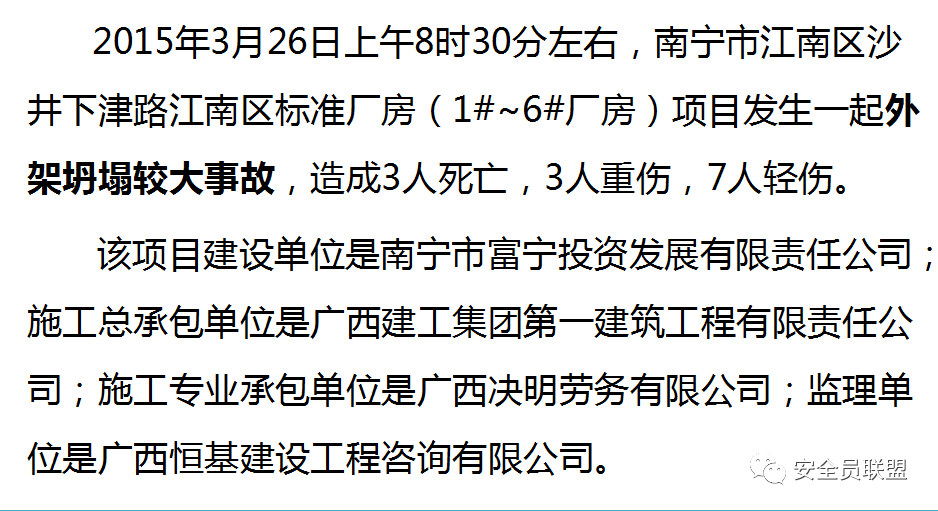 2015年3月26日上午8时30分左右，南宁市江南区沙井下津路江南区标准厂房（1#~6#厂房）项目发生一起外架坍塌较大事故，造成3人死亡，3人重伤，7人轻伤。

该项目建设单位是南宁市富宁投资发展有限责任公司；施工总承包单位是广西建工集团第一建筑工程有限责任公司；施工专业承包单位是广西决明劳务有限公司；监理单位是广西恒基建设工程咨询有限公司。

安全员联盟